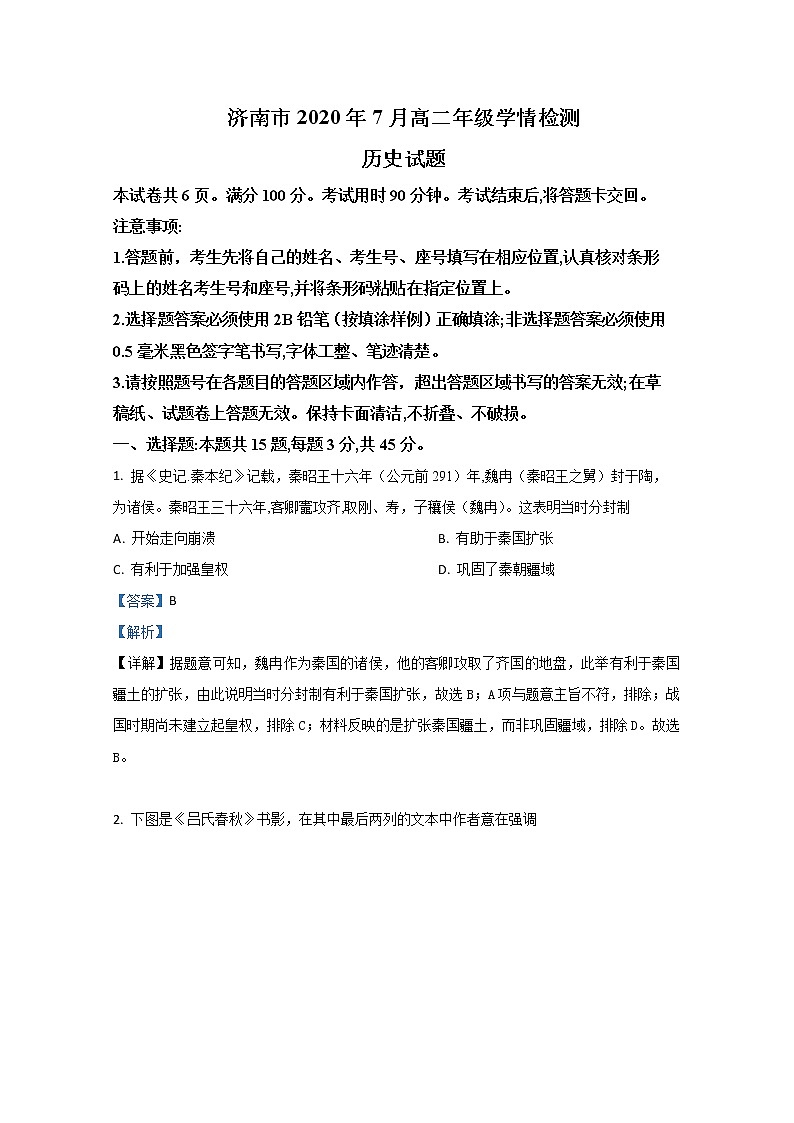 济南市 2020 年 7 月高二年级学情检测

历史试题

本试卷共 6 页。满分 100 分。考试用时 90 分钟。考试结束后,将答题卡交回。

注意事项:

1.答题前，考生先将自己的姓名、考生号、座号填写在相应位置,认真核对条形码上的姓名考生号和座号,并将条形码粘贴在指定位置上。

2.选择题答案必须使用 2B 铅笔（按填涂样例）正确填涂;非选择题答案必须使用 0.5 毫米黑色签字笔书写,字体工整、笔迹清楚。

3.请按照题号在各题目的答题区域内作答，超出答题区域书写的答案无效;在草稿纸、试题卷上答题无效。保持卡面清洁,不折叠、不破损。

一、选择题:本题共 15 题,每题 3 分,共 45 分。

1. 据《史记.秦本纪》记载，秦昭王十六年（公元前 291）年,魏冉（秦昭王之舅）封于陶，为诸侯。秦昭王三十六年,客卿灶攻齐,取刚、寿，予穰侯（魏冉)。这表明当时分封制

A. 开始走向崩溃

B. 有助于秦国扩张

C. 有利于加强皇权

D. 巩固了秦朝疆域

【答案】B

【解析】

【详解】据题意可知，魏冉作为秦国的诸侯，他的客卿攻取了齐国的地盘，此举有利于秦国疆土的扩张，由此说明当时分封制有利于秦国扩张，故选 B；A 项与题意主旨不符，排除；战国时期尚未建立起皇权，排除 C；材料反映的是扩张秦国疆土，而非巩固疆域，排除 D。故选 B。

2. 下图是《吕氏春秋》书影，在其中最后两列的文本中作者意在强调